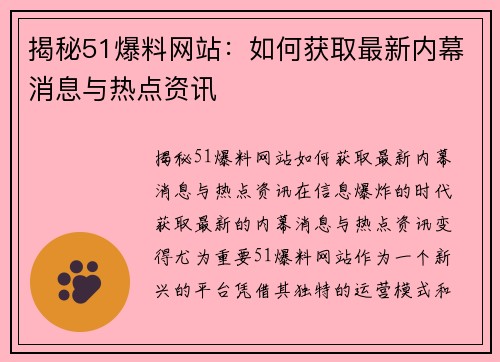 揭秘51爆料网站：如何获取最新内幕消息与热点资讯

揭秘51爆料网站如何获取最新内幕消息与热点资讯在信息爆炸的时代获取最新的内幕消息与热点资讯变得尤为重要51爆料网站作为一个新兴的平台凭借其独特的运营模式和